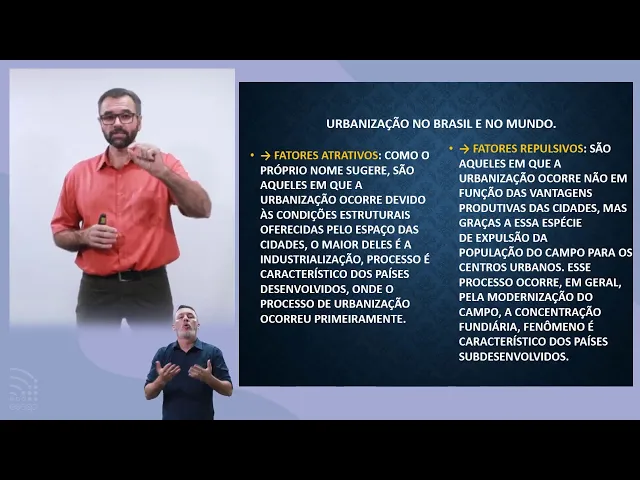 URBANIZAÇÃO NO BRASIL E NO MUNDO.

• → FATORES ATRATIVOS: COMO O PRÓPRIO NOME SUGERE, SÃO AQUELES EM QUE A URBANIZAÇÃO OCORRE DEVIDO ÀS CONDIÇÕES ESTRUTURAIS OFERECIDAS PELO ESPAÇO DAS CIDADES, O MAIOR DELES É A INDUSTRIALIZAÇÃO, PROCESSO É CARACTERÍSTICO DOS PAÍSES DESENVOLVIDOS, ONDE O PROCESSO DE URBANIZAÇÃO OCORREU PRIMEIRAMENTE.

• → FATORES REPULSIVOS: SÃO AQUELES EM QUE A URBANIZAÇÃO OCORRE NÃO EM FUNÇÃO DAS VANTAGENS PRODUTIVAS DAS CIDADES, MAS GRAÇAS A ESSA ESPÉCIE DE EXPULSÃO DA POPULAÇÃO DO CAMPO PARA OS CENTROS URBANOS. ESSE PROCESSO OCORRE, EM GERAL, PELA MODERNIZAÇÃO DO CAMPO, A CONCENTRAÇÃO FUNDIÁRIA, FENÔMENO É CARACTERÍSTICO DOS PAÍSES SUBDESENVOLVIDOS.